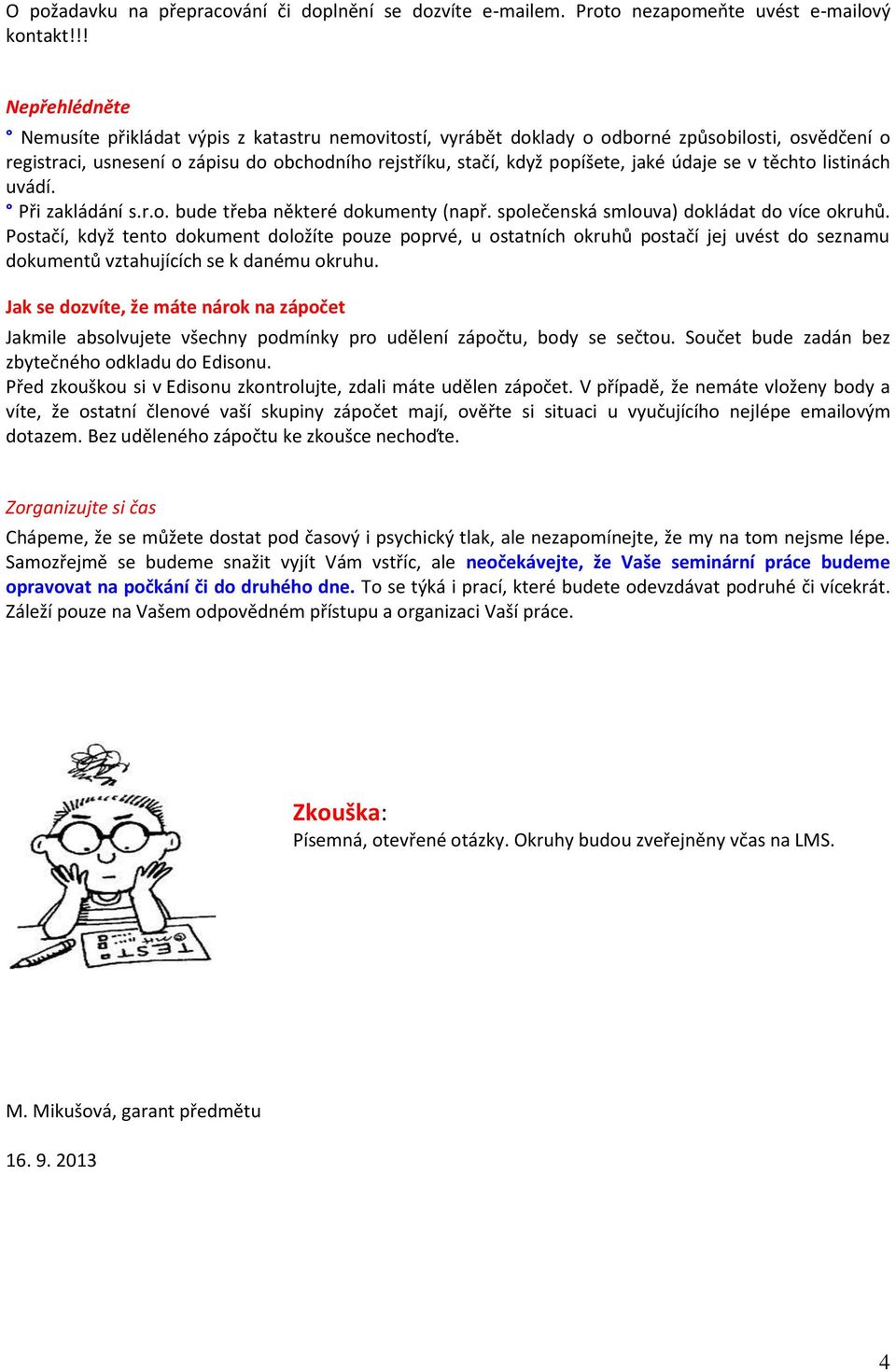 O požadavku na přepracování či doplnění se dozvíte e-mailem. Proto nezapomeňte uvést e-mailový kontakt!!!

Nepřehlédněte

° Nemusíte přikládat výpis z katastru nemovitostí, vyrábět doklady o odborné způsobilosti, osvědčení o registraci, usnesení o zápisu do obchodního rejstříku, stačí, když popíšete, jaké údaje se v těchto listinách uvádí.

° Při zakládání s.r.o. bude třeba některé dokumenty (např. společenská smlouva) dokládat do více okruhů. Postačí, když tento dokument doložíte pouze poprvé, u ostatních okruhů postačí jej uvést do seznamu dokumentů vztahujících se k danému okruhu.

Jak se dozvíte, že máte nárok na zápočet

Jakmile absolvujete všechny podmínky pro udělení zápočtu, body se sečtou. Součet bude zadán bez zbytečného odkladu do Edisonu.

Před zkouškou si v Edisonu zkontrolujte, zdali máte udělen zápočet. V případě, že nemáte vloženy body a víte, že ostatní členové vaší skupiny zápočet mají, ověřte si situaci u vyučujícího nejlépe emailovým dotazem. Bez uděleného zápočtu ke zkoušce nechoďte.

Zorganizujte si čas

Chápeme, že se můžete dostat pod časový i psychický tlak, ale nezapomínejte, že my na tom nejsme lépe. Samozřejmě se budeme snažit vyjít Vám vstříc, ale neočekávejte, že Vaše seminární práce budeme opravovat na počkání či do druhého dne. To se týká i prací, které budete odevzdávat podruhé či vícekrát. Záleží pouze na Vašem odpovědném přístupu a organizaci Vaší práce.

TEST

Zkouška:
Písemná, otevřené otázky. Okruhy budou zveřejněny včas na LMS.

M. Mikušová, garant předmětu

16. 9. 2013

4